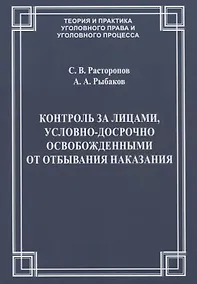 ТЕОРИЯ И ПРАКТИКА УГОЛОВНОГО ПРАВА И УГОЛОВНОГО ПРОЦЕССА

С. В. Расторопов
А. А. Рыбаков

КОНТРОЛЬ ЗА ЛИЦАМИ, УСЛОВНО-ДОСРОЧНО ОСВОБОЖДЕННЫМИ ОТ ОТБЫВАНИЯ НАКАЗАНИЯ